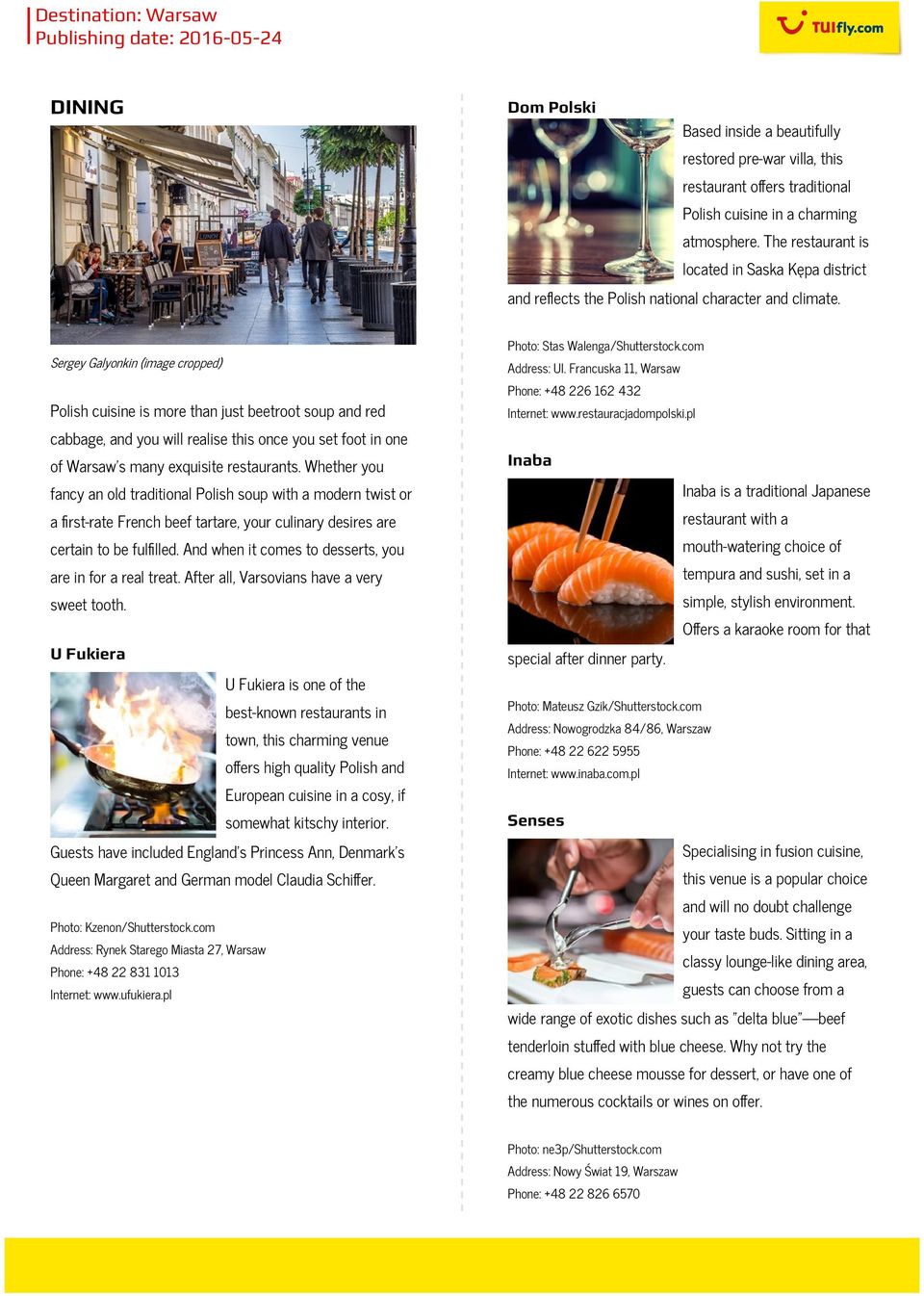 Destination: Warsaw
Publishing date: 2016-05-24

TUIfly.com

DINING

Sergey Galyonkin (image cropped)

Polish cuisine is more than just beetroot soup and red cabbage, and you will realise this once you set foot in one of Warsaw's many exquisite restaurants. Whether you fancy an old traditional Polish soup with a modern twist or a first-rate French beef tartare, your culinary desires are certain to be fulfilled. And when it comes to desserts, you are in for a real treat. After all, Varsovians have a very sweet tooth.

U Fukiera

U Fukiera is one of the best-known restaurants in town, this charming venue offers high quality Polish and European cuisine in a cosy, if somewhat kitschy interior. Guests have included England's Princess Ann, Denmark's Queen Margaret and German model Claudia Schiffer.

Photo: Kzenon/Shutterstock.com
Address: Rynek Starego Miasta 27, Warsaw
Phone: +48 22 831 1013
Internet: www.ufukiera.pl

Dom Polski

Based inside a beautifully restored pre-war villa, this restaurant offers traditional Polish cuisine in a charming atmosphere. The restaurant is located in Saska Kępa district and reflects the Polish national character and climate.

Photo: Stas Walenga/Shutterstock.com
Address: Ul. Francuska 11, Warsaw
Phone: +48 226 162 432
Internet: www.restauracjadompolski.pl

Inaba

Inaba is a traditional Japanese restaurant with a mouth-watering choice of tempura and sushi, set in a simple, stylish environment. Offers a karaoke room for that special after dinner party.

Photo: Mateusz Gzik/Shutterstock.com
Address: Nowogrodzka 84/86, Warszaw
Phone: +48 22 622 5955
Internet: www.inaba.com.pl

Senses

Specialising in fusion cuisine, this venue is a popular choice and will no doubt challenge your taste buds. Sitting in a classy lounge-like dining area, guests can choose from a wide range of exotic dishes such as "delta blue"—beef tenderloin stuffed with blue cheese. Why not try the creamy blue cheese mousse for dessert, or have one of the numerous cocktails or wines on offer.

Photo: ne3p/Shutterstock.com
Address: Nowy Świat 19, Warszaw
Phone: +48 22 826 6570